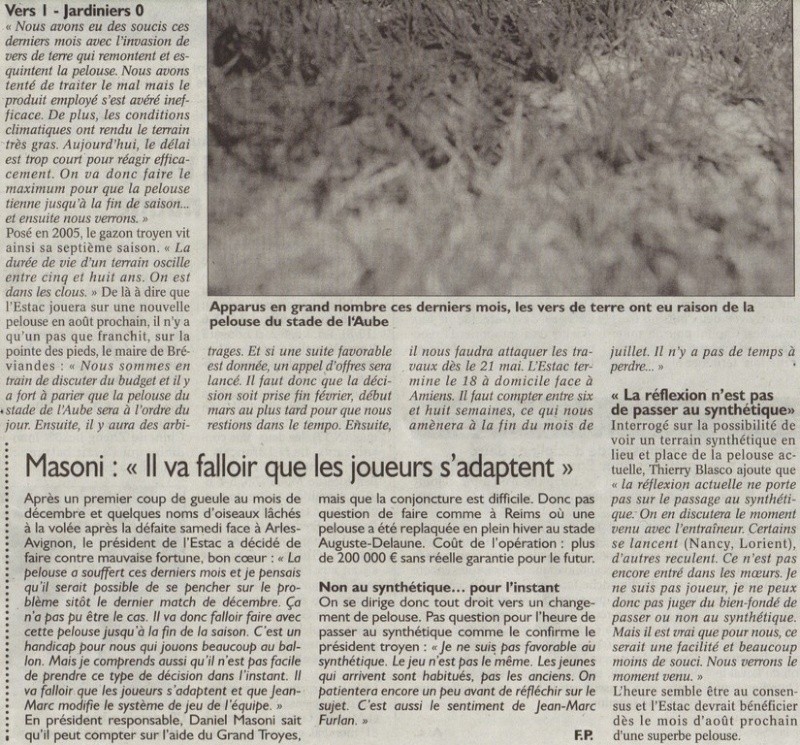 Vers 1 - Jardiniers 0

« Nous avons eu des soucis ces derniers mois avec l'invasion de vers de terre qui remontent et esquintent la pelouse. Nous avons tenté de traiter le mal mais le produit employé s'est avéré inefficace. De plus, les conditions climatiques ont rendu le terrain très gras. Aujourd'hui, le délai est trop court pour réagir efficacement. On va donc faire le maximum pour que la pelouse tienne jusqu'à la fin de saison... et ensuite nous verrons. »

Posé en 2005, le gazon troyen vit ainsi sa septième saison. « La durée de vie d'un terrain oscille entre cinq et huit ans. On est dans les clous. » De là à dire que l'Estac jouera sur une nouvelle pelouse en août prochain, il n'y a qu'un pas que franchit, sur la pointe des pieds, le maire de Bréviandes : « Nous sommes en train de discuter du budget et il y a fort à parier que la pelouse du stade de l'Aube sera à l'ordre du jour. Ensuite, il y aura des arbitrages. Et si une suite favorable est donnée, un appel d'offres sera lancé. Il faut donc que la décision soit prise fin février, début mars au plus tard pour que nous restions dans le tempo. Ensuite, il nous faudra attaquer les travaux dès le 21 mai. L'Estac termine le 18 à domicile face à Amiens. Il faut compter entre six et huit semaines, ce qui nous amènera à la fin du mois de juillet. Il n'y a pas de temps à perdre... »

Apparus en grand nombre ces derniers mois, les vers de terre ont eu raison de la pelouse du stade de l'Aube

« La réflexion n'est pas de passer au synthétique»

Interrogé sur la possibilité de voir un terrain synthétique en lieu et place de la pelouse actuelle, Thierry Blasco ajoute que « la réflexion actuelle ne porte pas sur le passage au synthétique. On en discutera le moment venu avec l'entraîneur. Certains se lancent (Nancy, Lorient), d'autres reculent. Ce n'est pas encore entré dans les mœurs. Je ne suis pas joueur, je ne peux donc pas juger du bien-fondé de passer ou non au synthétique. Mais il est vrai que pour nous, ce serait une facilité et beaucoup moins de souci. Nous verrons le moment venu. »

L'heure semble être au consensus et l'Estac devrait bénéficier dès le mois d'août prochain d'une superbe pelouse.

Masoni : « Il va falloir que les joueurs s'adaptent »

Après un premier coup de gueule au mois de décembre et quelques noms d'oiseaux lâchés à la volée après la défaite samedi face à Arles-Avignon, le président de l'Estac a décidé de faire contre mauvaise fortune, bon cœur : « La pelouse a souffert ces derniers mois et je pensais qu'il serait possible de se pencher sur le problème sitôt le dernier match de décembre. Ça n'a pas pu être le cas. Il va donc falloir faire avec cette pelouse jusqu'à la fin de la saison. C'est un handicap pour nous qui jouons beaucoup au ballon. Mais je comprends aussi qu'il n'est pas facile de prendre ce type de décision dans l'instant. Il va falloir que les joueurs s'adaptent et que Jean-Marc modifie le système de jeu de l'équipe. »

En président responsable, Daniel Masoni sait qu'il peut compter sur l'aide du Grand Troyes, mais que la conjoncture est difficile. Donc pas question de faire comme à Reims où une pelouse a été replaquée en plein hiver au stade Auguste-Delaune. Coût de l'opération : plus de 200 000 € sans réelle garantie pour le futur.

Non au synthétique... pour l'instant

On se dirige donc tout droit vers un changement de pelouse. Pas question pour l'heure de passer au synthétique comme le confirme le président troyen : « Je ne suis pas favorable au synthétique. Le jeu n'est pas le même. Les jeunes qui arrivent sont habitués, pas les anciens. On patientera encore un peu avant de réfléchir sur le sujet. C'est aussi le sentiment de Jean-Marc Furlan. »

F.P.